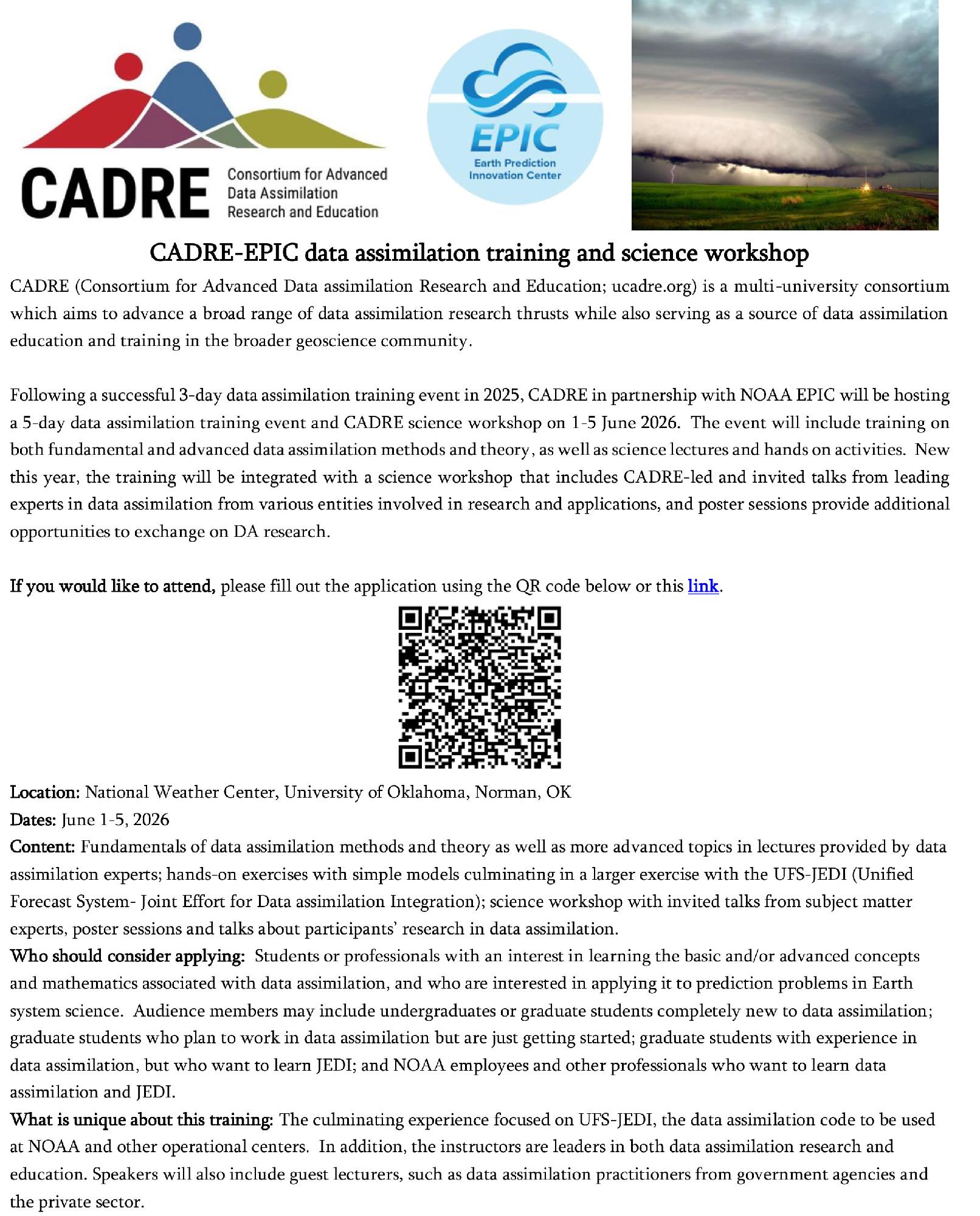 CADRE Consortium for Advanced Data Assimilation Research and Education

EPIC Earth Prediction Innovation Center

CADRE-EPIC data assimilation training and science workshop

CADRE (Consortium for Advanced Data assimilation Research and Education; ucadre.org) is a multi-university consortium which aims to advance a broad range of data assimilation research thrusts while also serving as a source of data assimilation education and training in the broader geoscience community.

Following a successful 3-day data assimilation training event in 2025, CADRE in partnership with NOAA EPIC will be hosting a 5-day data assimilation training event and CADRE science workshop on 1-5 June 2026. The event will include training on both fundamental and advanced data assimilation methods and theory, as well as science lectures and hands on activities. New this year, the training will be integrated with a science workshop that includes CADRE-led and invited talks from leading experts in data assimilation from various entities involved in research and applications, and poster sessions provide additional opportunities to exchange on DA research.

If you would like to attend, please fill out the application using the QR code below or this link.

Location: National Weather Center, University of Oklahoma, Norman, OK
Dates: June 1-5, 2026
Content: Fundamentals of data assimilation methods and theory as well as more advanced topics in lectures provided by data assimilation experts; hands-on exercises with simple models culminating in a larger exercise with the UFS-JEDI (Unified Forecast System- Joint Effort for Data assimilation Integration); science workshop with invited talks from subject matter experts, poster sessions and talks about participants' research in data assimilation.
Who should consider applying: Students or professionals with an interest in learning the basic and/or advanced concepts and mathematics associated with data assimilation, and who are interested in applying it to prediction problems in Earth system science. Audience members may include undergraduates or graduate students completely new to data assimilation; graduate students who plan to work in data assimilation but are just getting started; graduate students with experience in data assimilation, but who want to learn JEDI; and NOAA employees and other professionals who want to learn data assimilation and JEDI.
What is unique about this training: The culminating experience focused on UFS-JEDI, the data assimilation code to be used at NOAA and other operational centers. In addition, the instructors are leaders in both data assimilation research and education. Speakers will also include guest lecturers, such as data assimilation practitioners from government agencies and the private sector.